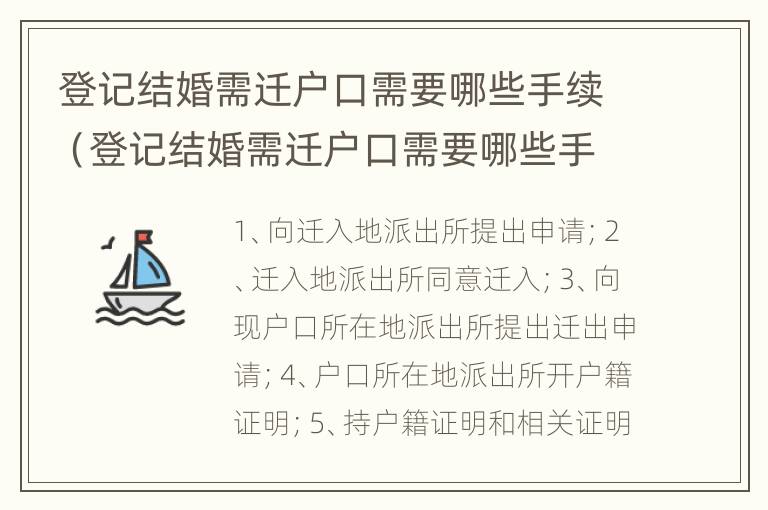 登记结婚需迁户口需要哪些手续（登记结婚需迁户口需要哪些手

1、向迁入地派出所提出申请; 2、迁入地派出所同意迁入; 3、向现户口所在地派出所提出迁出申请; 4、户口所在地派出所开户籍证明; 5、持户籍证明和相关证明